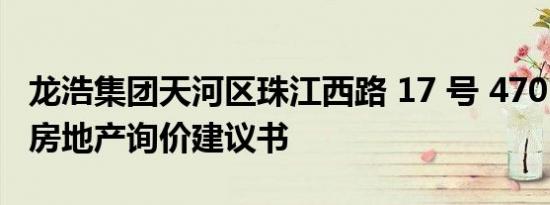 龙浩集团天河区珠江西路 17 号 470
房地产询价建议书